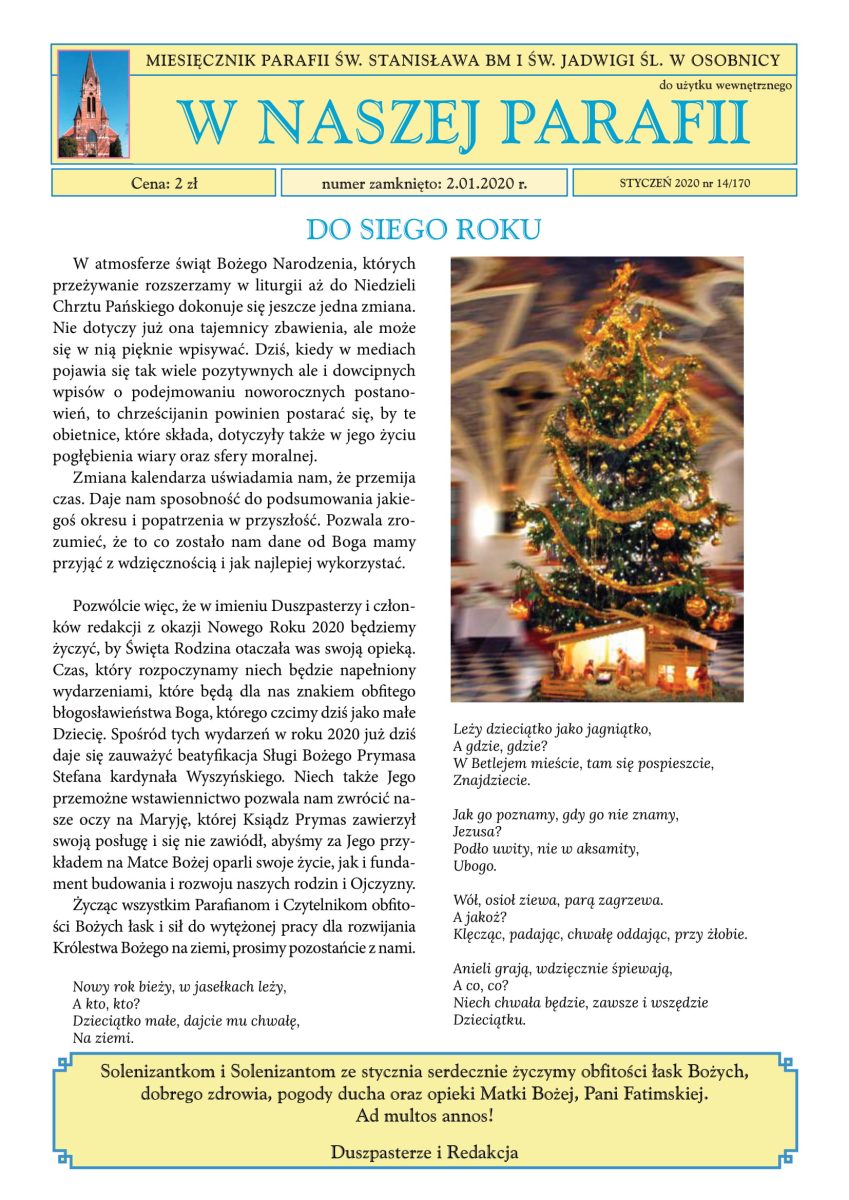 MIESIĘCZNIK PARAFII ŚW. STANISŁAWA BM I ŚW. JADWIGI ŚL. W OSOBNICY

do użytku wewnętrznego

W NASZEJ PARAFII

Cena: 2 zł

numer zamknięto: 2.01.2020 r.

STYCZEŃ 2020 nr 14/170

DO SIEGO ROKU

W atmosferze świąt Bożego Narodzenia, których przeżywanie rozszerzamy w liturgii aż do Niedzieli Chrztu Pańskiego dokonuje się jeszcze jedna zmiana. Nie dotyczy już ona tajemnicy zbawienia, ale może się w nią pięknie wpisywać. Dziś, kiedy w mediach pojawia się tak wiele pozytywnych ale i dowcipnych wpisów o podejmowaniu noworocznych postanowień, to chrześcijanin powinien postarać się, by te obietnice, które składa, dotyczyły także w jego życiu pogłębienia wiary oraz sfery moralnej.

Zmiana kalendarza uświadamia nam, że przemija czas. Daje nam sposobność do podsumowania jakiegoś okresu i popatrzenia w przyszłość. Pozwala zrozumieć, że to co zostało nam dane od Boga mamy przyjąć z wdzięcznością i jak najlepiej wykorzystać.

Pozwólcie więc, że w imieniu Duszpasterzy i członków redakcji z okazji Nowego Roku 2020 będziemy życzyć, by Święta Rodzina otaczała was swoją opieką. Czas, który rozpoczynamy niech będzie napełniony wydarzeniami, które będą dla nas znakiem obfitego błogosławieństwa Boga, którego czcimy dziś jako małe Dziecię. Spośród tych wydarzeń w roku 2020 już dziś daje się zauważyć beatyfikacja Sługi Bożego Prymasa Stefana kardynała Wyszyńskiego. Niech także Jego przemożne wstawiennictwo pozwala nam zwrócić nasze oczy na Maryję, której Ksiądz Prymas zawierzył swoją posługę i się nie zawiódł, abyśmy za Jego przykładem na Matce Bożej oparli swoje życie, jak i fundament budowania i rozwoju naszych rodzin i Ojczyzny.

Życząc wszystkim Parafianom i Czytelnikom obfitości Bożych łask i sił do wytężonej pracy dla rozwijania Królestwa Bożego na ziemi, prosimy pozostańcie z nami.

Nowy rok bieży, w jasełkach leży,
A kto, kto?
Dzieciątko małe, dajcie mu chwałę,
Na ziemi.

Leży dzieciątko jako jagniątko,
A gdzie, gdzie?
W Betlejem mieście, tam się pospieszcie,
Znajdziecie.

Jak go poznamy, gdy go nie znamy,
Jezusa?
Podło uwity, nie w aksamity,
Ubogo.

Wół, osioł ziewa, parą zagrzewa.
A jakoż?
Klęcząc, padając, chwałę oddając, przy żłobie.

Anieli grają, wdzięcznie śpiewają,
A co, co?
Niech chwała będzie, zawsze i wszędzie
Dzieciątku.

Solenizantkom i Solenizantom ze stycznia serdecznie życzymy obfitości łask Bożych, dobrego zdrowia, pogody ducha oraz opieki Matki Bożej, Pani Fatimskiej.
Ad multos annos!

Duszpasterze i Redakcja